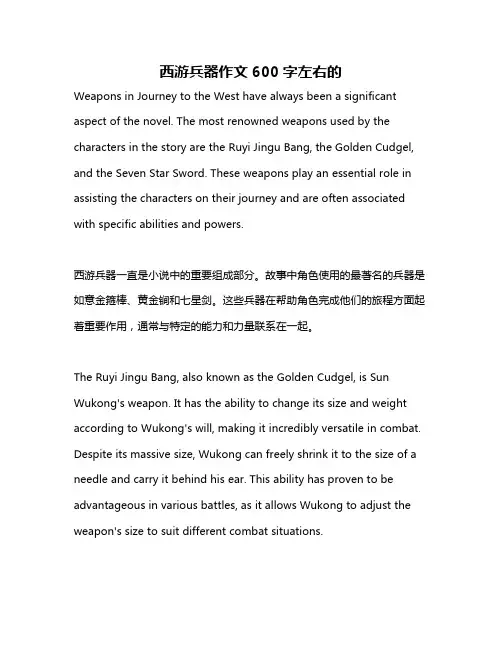 西游兵器作文 600 字左右的

Weapons in Journey to the West have always been a significant aspect of the novel. The most renowned weapons used by the characters in the story are the Ruyi Jingu Bang, the Golden Cudgel, and the Seven Star Sword. These weapons play an essential role in assisting the characters on their journey and are often associated with specific abilities and powers.

西游兵器一直是小说中的重要组成部分。故事中角色使用的最著名的兵器是如意金箍棒、黄金锏和七星剑。这些兵器在帮助角色完成他们的旅程方面起着重要作用，通常与特定的能力和力量联系在一起。

The Ruyi Jingu Bang, also known as the Golden Cudgel, is Sun Wukong's weapon. It has the ability to change its size and weight according to Wukong's will, making it incredibly versatile in combat. Despite its massive size, Wukong can freely shrink it to the size of a needle and carry it behind his ear. This ability has proven to be advantageous in various battles, as it allows Wukong to adjust the weapon's size to suit different combat situations.